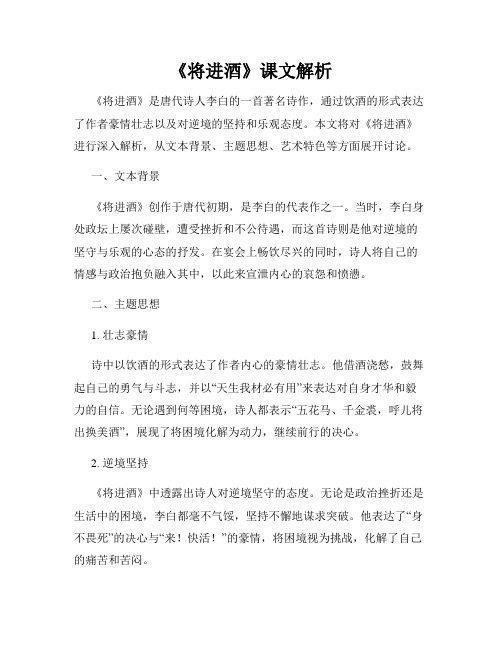 《将进酒》课文解析

《将进酒》是唐代诗人李白的一首著名诗作，通过饮酒的形式表达了作者豪情壮志以及对逆境的坚持和乐观态度。本文将对《将进酒》进行深入解析，从文本背景、主题思想、艺术特色等方面展开讨论。

一、文本背景

《将进酒》创作于唐代初期，是李白的代表作之一。当时，李白身处政坛上屡次碰壁，遭受挫折和不公待遇，而这首诗则是他对逆境的坚守与乐观的心态的抒发。在宴会上畅饮尽兴的同时，诗人将自己的情感与政治抱负融入其中，以此来宣泄内心的哀怨和愤懑。

二、主题思想

1. 壮志豪情

诗中以饮酒的形式表达了作者内心的豪情壮志。他借酒浇愁，鼓舞起自己的勇气与斗志，并以“天生我材必有用”来表达对自身才华和毅力的自信。无论遇到何等困境，诗人都表示“五花马、千金裘，呼儿将出换美酒”，展现了将困境化解为动力，继续前行的决心。

2. 逆境坚持

《将进酒》中透露出诗人对逆境坚守的态度。无论是政治挫折还是生活中的困境，李白都毫不气馁，坚持不懈地谋求突破。他表达了“身不畏死”的决心与“来！快活！”的豪情，将困境视为挑战，化解了自己的痛苦和苦闷。